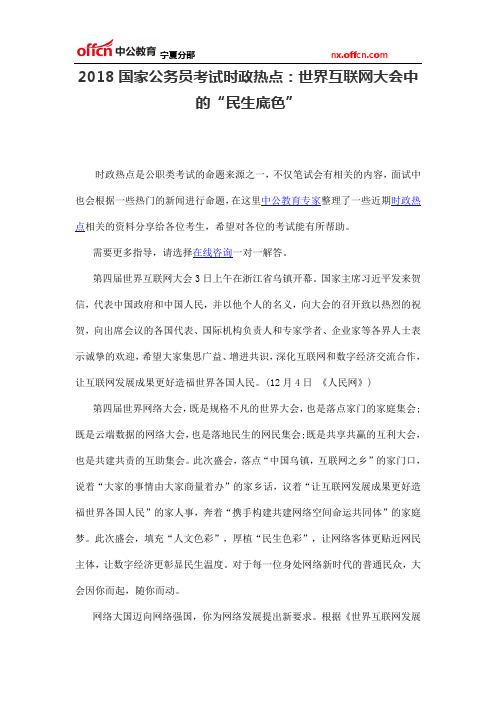 offcn 中公教育 宁夏分部 nx.offcn.com

2018 国家公务员考试时政热点：世界互联网大会中的“民生底色”

时政热点是公职类考试的命题来源之一，不仅笔试会有相关的内容，面试中也会根据一些热门的新闻进行命题，在这里中公教育专家整理了一些近期时政热点相关的资料分享给各位考生，希望对各位的考试能有所帮助。

需要更多指导，请选择在线咨询一对一解答。

第四届世界互联网大会 3 日上午在浙江省乌镇开幕。国家主席习近平发来贺信，代表中国政府和中国人民，并以他个人的名义，向大会的召开致以热烈的祝贺，向出席会议的各国代表、国际机构负责人和专家学者、企业家等各界人士表示诚挚的欢迎，希望大家集思广益、增进共识，深化互联网和数字经济交流合作，让互联网发展成果更好造福世界各国人民。(12 月 4 日 《人民网》)

第四届世界网络大会，既是规格不凡的世界大会，也是落点家门的家庭集会；既是云端数据的网络大会，也是落地民生的网民集会；既是共享共赢的互利大会，也是共建共责的互助集会。此次盛会，落点“中国乌镇，互联网之乡”的家门口，说着“大家的事情由大家商量着办”的家乡话，议着“让互联网发展成果更好造福世界各国人民”的家人事，奔着“携手构建共建网络空间命运共同体”的家庭梦。此次盛会，填充“人文色彩”，厚植“民生色彩”，让网络客体更贴近网民主体，让数字经济更彰显民生温度。对于每一位身处网络新时代的普通民众，大会因你而起，随你而动。

网络大国迈向网络强国，你为网络发展提出新要求。根据《世界互联网发展